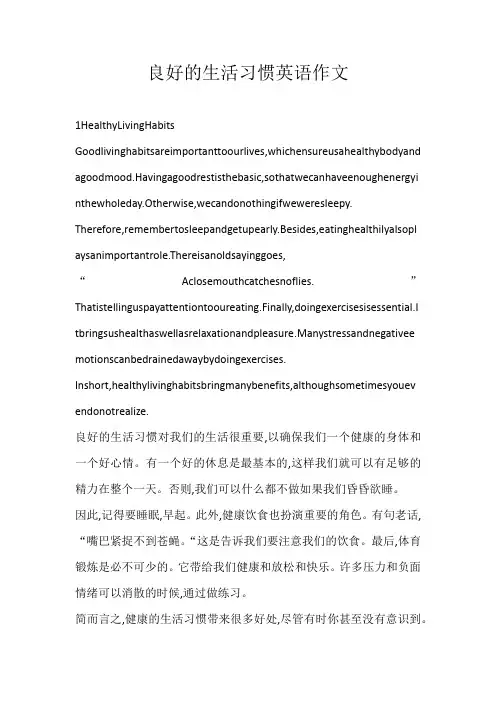 良好的生活习惯英语作文

1HealthyLivingHabits

Goodlivinghabitsareimportanttoourlives,whichensureusahealthybodyandagoodmood.Havingagoodrestisthebasic,sothatwecanhaveenoughenergyinthewholeday.Otherwise,wecandonothingifweweresleepy.

Therefore,remembertosleepandgetupearly.Besides,eatinghealthilyalsoplaysanimportantrole.Thereisanoldsayinggoes,

“ Aclosemouthcatchesnoflies. ”

Thatistellinguspayattentiontooureating.Finally,doingexercisesisessential.Itbringsushealthaswellasrelaxationandpleasure.Manystressandnegativeemotionscanbedrainedawaybydoingexercises.

Inshort,healthylivinghabitsbringmanybenefits,althoughsometimesyouevendonotrealize.

良好的生活习惯对我们的生活很重要,以确保我们一个健康的身体和一个好心情。有一个好的休息是最基本的,这样我们就可以有足够的精力在整个一天。否则,我们可以什么都不做如果我们昏昏欲睡。

因此,记得要睡眠,早起。此外,健康饮食也扮演重要的角色。有句老话,“嘴巴紧捉不到苍蝇。“这是告诉我们要注意我们的饮食。最后,体育锻炼是必不可少的。它带给我们健康和放松和快乐。许多压力和负面情绪可以消散的时候,通过做练习。

简而言之,健康的生活习惯带来很多好处,尽管有时你甚至没有意识到。